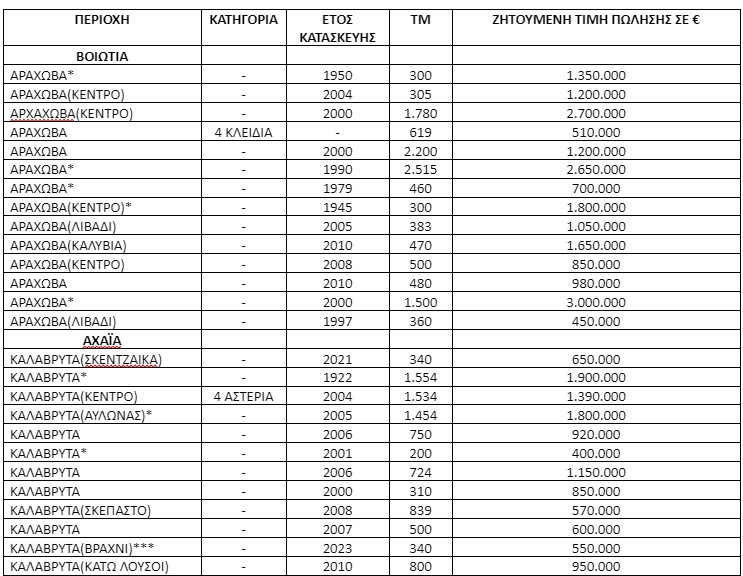 | ΠΕΡΙΟΧΗ | ΚΑΤΗΓΟΡΙΑ | ΕΤΟΣ ΚΑΤΑΣΚΕΥΗΣ | ΤΜ | ΖΗΤΟΥΜΕΝΗ ΤΙΜΗ ΠΩΛΗΣΗΣ ΣΕ € |
|---|---|---|---|---|
| ΒΟΙΩΤΙΑ | | | | |
| ΑΡΑΧΩΒΑ* | - | 1950 | 300 | 1.350.000 |
| ΑΡΑΧΩΒΑ(ΚΕΝΤΡΟ) | - | 2004 | 305 | 1.200.000 |
| ΑΡΧΑΧΩΒΑ(ΚΕΝΤΡΟ) | - | 2000 | 1.780 | 2.700.000 |
| ΑΡΑΧΩΒΑ | 4 ΚΛΕΙΔΙΑ | - | 619 | 510.000 |
| ΑΡΑΧΩΒΑ | - | 2000 | 2.200 | 1.200.000 |
| ΑΡΑΧΩΒΑ* | - | 1990 | 2.515 | 2.650.000 |
| ΑΡΑΧΩΒΑ* | - | 1979 | 460 | 700.000 |
| ΑΡΑΧΩΒΑ(ΚΕΝΤΡΟ)* | - | 1945 | 300 | 1.800.000 |
| ΑΡΑΧΩΒΑ(ΛΙΒΑΔΙ) | - | 2005 | 383 | 1.050.000 |
| ΑΡΑΧΩΒΑ(ΚΑΛΥΒΙΑ) | - | 2010 | 470 | 1.650.000 |
| ΑΡΑΧΩΒΑ(ΚΕΝΤΡΟ) | - | 2008 | 500 | 850.000 |
| ΑΡΑΧΩΒΑ | - | 2010 | 480 | 980.000 |
| ΑΡΑΧΩΒΑ* | - | 2000 | 1.500 | 3.000.000 |
| ΑΡΑΧΩΒΑ(ΛΙΒΑΔΙ) | - | 1997 | 360 | 450.000 |
| ΑΧΑΪΑ | | | | |
| ΚΑΛΑΒΡΥΤΑ(ΣΚΕΝΤΖΑΙΚΑ) | - | 2021 | 340 | 650.000 |
| ΚΑΛΑΒΡΥΤΑ* | - | 1922 | 1.554 | 1.900.000 |
| ΚΑΛΑΒΡΥΤΑ(ΚΕΝΤΡΟ) | 4 ΑΣΤΕΡΙΑ | 2004 | 1.534 | 1.390.000 |
| ΚΑΛΑΒΡΥΤΑ(ΑΥΛΩΝΑΣ)* | - | 2005 | 1.454 | 1.800.000 |
| ΚΑΛΑΒΡΥΤΑ | - | 2006 | 750 | 920.000 |
| ΚΑΛΑΒΡΥΤΑ* | - | 2001 | 200 | 400.000 |
| ΚΑΛΑΒΡΥΤΑ | - | 2006 | 724 | 1.150.000 |
| ΚΑΛΑΒΡΥΤΑ | - | 2000 | 310 | 850.000 |
| ΚΑΛΑΒΡΥΤΑ(ΣΚΕΠΑΣΤΟ) | - | 2008 | 839 | 570.000 |
| ΚΑΛΑΒΡΥΤΑ | - | 2007 | 500 | 600.000 |
| ΚΑΛΑΒΡΥΤΑ(ΒΡΑΧΝΙ)*** | - | 2023 | 340 | 550.000 |
| ΚΑΛΑΒΡΥΤΑ(ΚΑΤΩ ΛΟΥΣΟΙ) | - | 2010 | 800 | 950.000 |